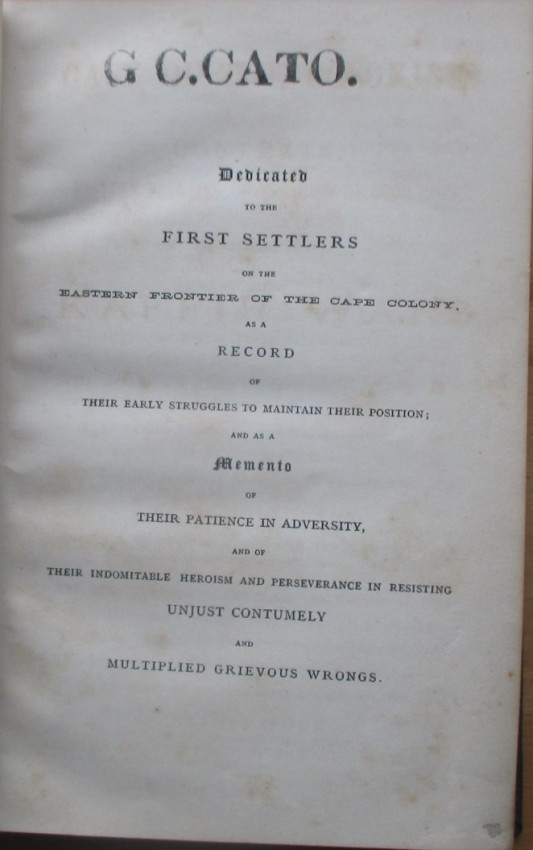 G C.CATO.

Dedicated

TO THE

FIRST SETTLERS

ON THE

EASTERN FRONTIER OF THE CAPE COLONY,

AS A

RECORD

OF

THEIR EARLY STRUGGLES TO MAINTAIN THEIR POSITION;

AND AS A

Memento

OF

THEIR PATIENCE IN ADVERSITY,

AND OF

THEIR INDOMITABLE HEROISM AND PERSEVERANCE IN RESISTING

UNJUST CONTUMELY

AND

MULTIPLIED GRIEVOUS WRONGS.